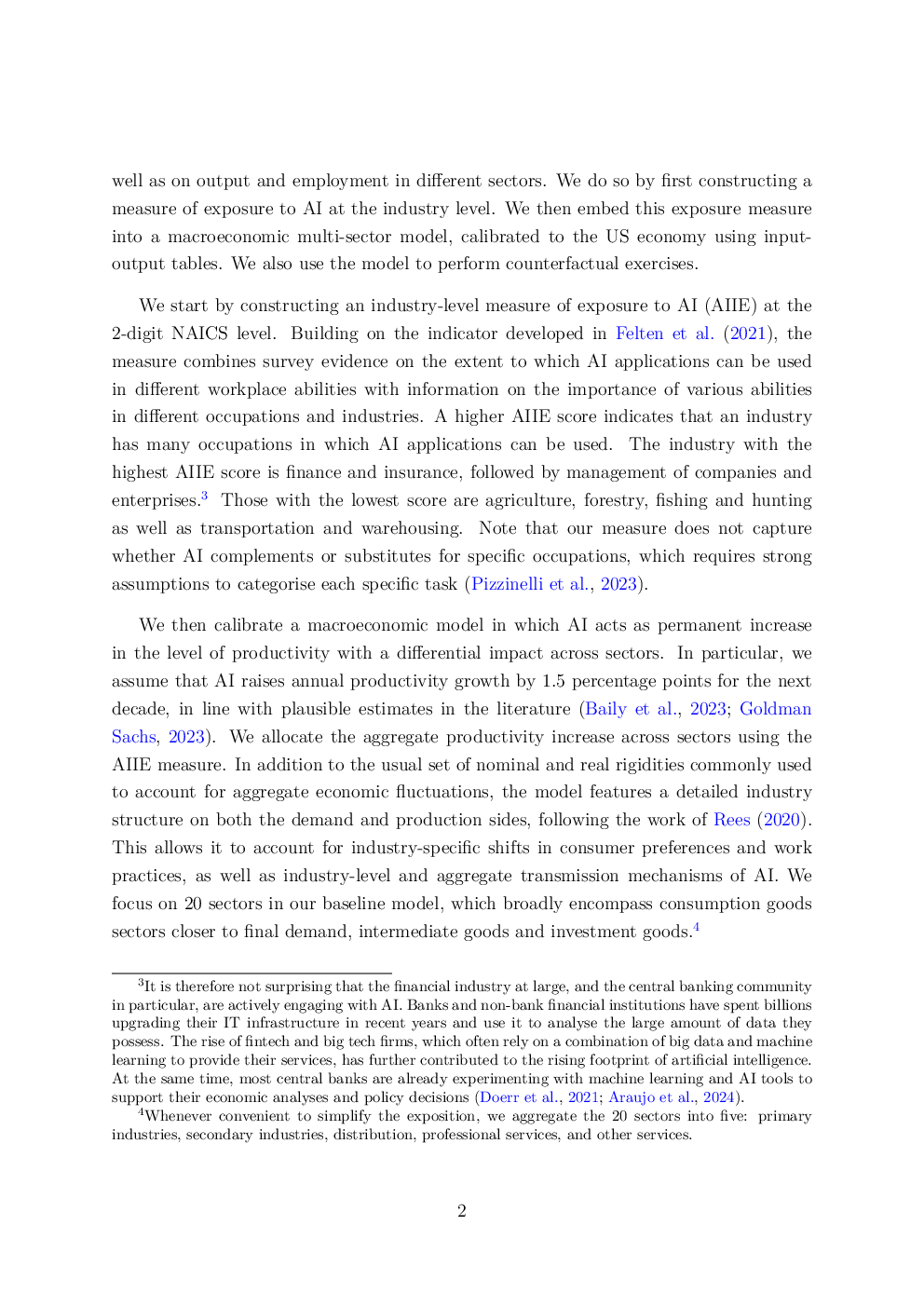 well as on output and employment in different sectors. We do so by first constructing a measure of exposure to AI at the industry level. We then embed this exposure measure into a macroeconomic multi-sector model, calibrated to the US economy using input-output tables. We also use the model to perform counterfactual exercises.

We start by constructing an industry-level measure of exposure to AI (AIIE) at the 2-digit NAICS level. Building on the indicator developed in Felten et al. (2021), the measure combines survey evidence on the extent to which AI applications can be used in different workplace abilities with information on the importance of various abilities in different occupations and industries. A higher AIIE score indicates that an industry has many occupations in which AI applications can be used. The industry with the highest AIIE score is finance and insurance, followed by management of companies and enterprises.$^3$ Those with the lowest score are agriculture, forestry, fishing and hunting as well as transportation and warehousing. Note that our measure does not capture whether AI complements or substitutes for specific occupations, which requires strong assumptions to categorise each specific task (Pizzinelli et al., 2023).

We then calibrate a macroeconomic model in which AI acts as permanent increase in the level of productivity with a differential impact across sectors. In particular, we assume that AI raises annual productivity growth by 1.5 percentage points for the next decade, in line with plausible estimates in the literature (Baily et al., 2023; Goldman Sachs, 2023). We allocate the aggregate productivity increase across sectors using the AIIE measure. In addition to the usual set of nominal and real rigidities commonly used to account for aggregate economic fluctuations, the model features a detailed industry structure on both the demand and production sides, following the work of Rees (2020). This allows it to account for industry-specific shifts in consumer preferences and work practices, as well as industry-level and aggregate transmission mechanisms of AI. We focus on 20 sectors in our baseline model, which broadly encompass consumption goods sectors closer to final demand, intermediate goods and investment goods.$^4$

$^3$It is therefore not surprising that the financial industry at large, and the central banking community in particular, are actively engaging with AI. Banks and non-bank financial institutions have spent billions upgrading their IT infrastructure in recent years and use it to analyse the large amount of data they possess. The rise of fintech and big tech firms, which often rely on a combination of big data and machine learning to provide their services, has further contributed to the rising footprint of artificial intelligence. At the same time, most central banks are already experimenting with machine learning and AI tools to support their economic analyses and policy decisions (Doerr et al., 2021; Araujo et al., 2024).

$^4$Whenever convenient to simplify the exposition, we aggregate the 20 sectors into five: primary industries, secondary industries, distribution, professional services, and other services.

2